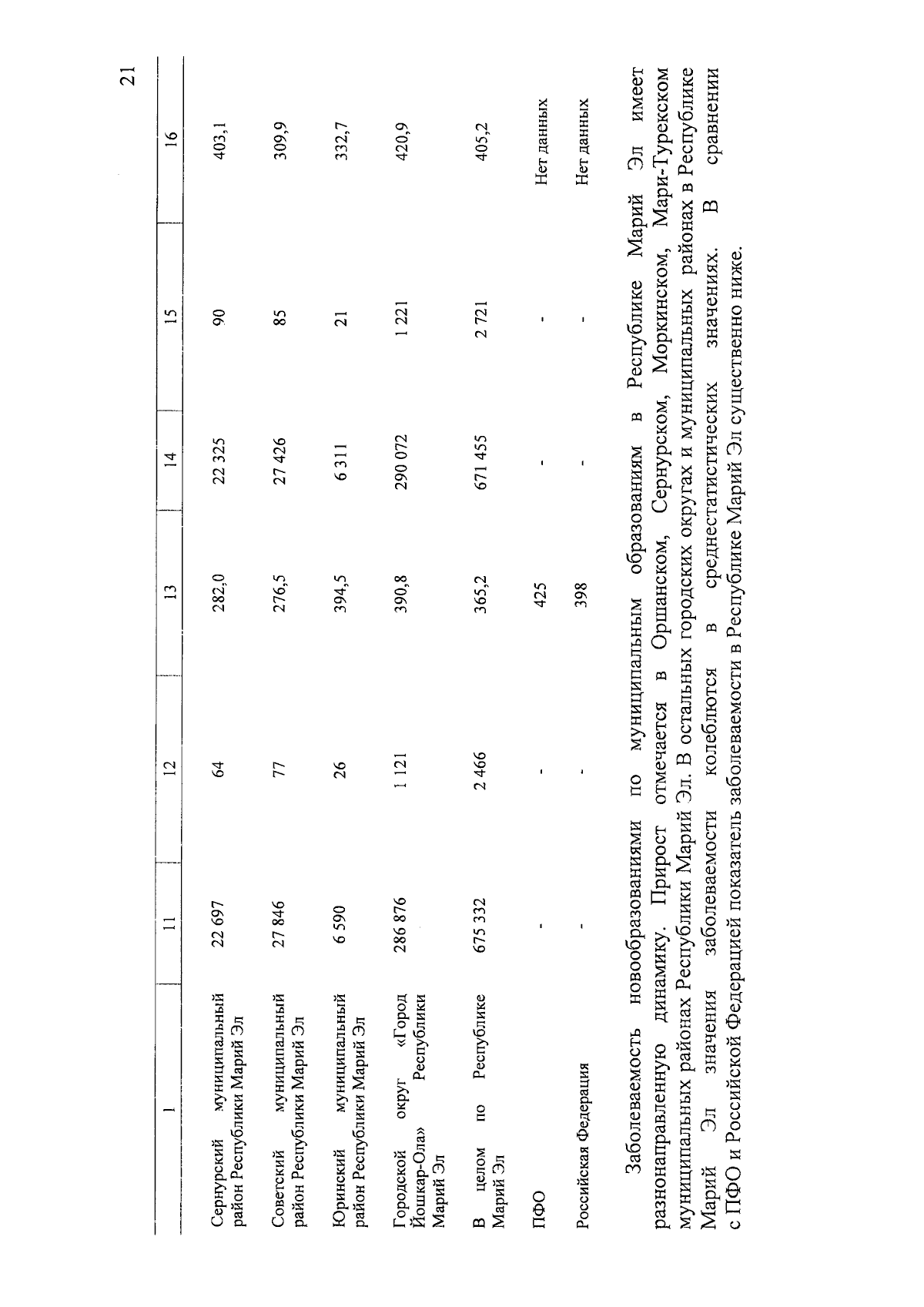 21

| 1 | 11 | 12 | 13 | 14 | 15 | 16 |
|---|---|---|---|---|---|---|
| Сернурский муниципальный район Республики Марий Эл | 22 697 | 64 | 282,0 | 22 325 | 90 | 403,1 |
| Советский муниципальный район Республики Марий Эл | 27 846 | 77 | 276,5 | 27 426 | 85 | 309,9 |
| Юринский муниципальный район Республики Марий Эл | 6 590 | 26 | 394,5 | 6 311 | 21 | 332,7 |
| Городской округ «Город Йошкар-Ола» Республики Марий Эл | 286 876 | 1 121 | 390,8 | 290 072 | 1 221 | 420,9 |
| В целом по Республике Марий Эл | 675 332 | 2 466 | 365,2 | 671 455 | 2 721 | 405,2 |
| ПФО | - | - | 425 | - | - | Нет данных |
| Российская Федерация | - | - | 398 | - | - | Нет данных |

Заболеваемость новообразованиями по муниципальным образованиям в Республике Марий Эл имеет разнонаправленную динамику. Прирост отмечается в Оршанском, Сернурском, Моркинском, Мари-Турекском муниципальных районах Республики Марий Эл. В остальных городских округах и муниципальных районах в Республике Марий Эл значения заболеваемости колеблются в среднестатистических значениях. В сравнении с ПФО и Российской Федерацией показатель заболеваемости в Республике Марий Эл существенно ниже.